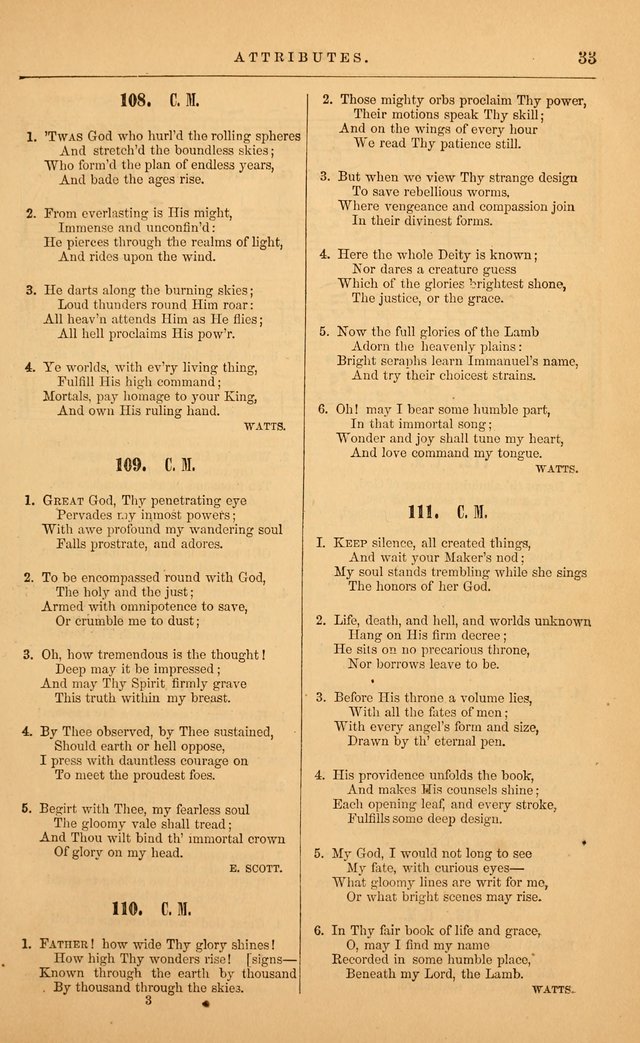 ATTRIBUTES. 33

108. C. M.

1. 'Twas God who hurl'd the rolling spheres
And stretch'd the boundless skies;
Who form'd the plan of endless years,
And bade the ages rise.

2. From everlasting is His might,
Immense and unconfin'd:
He pierces through the realms of light,
And rides upon the wind.

3. He darts along the burning skies;
Loud thunders round Him roar:
All heav'n attends Him as He flies;
All hell proclaims His pow'r.

4. Ye worlds, with ev'ry living thing,
Fulfill His high command;
Mortals, pay homage to your King,
And own His ruling hand.

WATTS.

109. C. M.

1. Great God, Thy penetrating eye
Pervades my inmost powers;
With awe profound my wandering soul
Falls prostrate, and adores.

2. To be encompassed round with God,
The holy and the just;
Armed with omnipotence to save,
Or crumble me to dust;

3. Oh, how tremendous is the thought!
Deep may it be impressed;
And may Thy Spirit firmly grave
This truth within my breast.

4. By Thee observed, by Thee sustained,
Should earth or hell oppose,
I press with dauntless courage on
To meet the proudest foes.

5. Begirt with Thee, my fearless soul
The gloomy vale shall tread;
And Thou wilt bind th' immortal crown
Of glory on my head.

E. SCOTT.

110. C. M.

1. Father! how wide Thy glory shines!
How high Thy wonders rise! [signs—
Known through the earth by thousand
By thousand through the skies.

3

2. Those mighty orbs proclaim Thy power,
Their motions speak Thy skill;
And on the wings of every hour
We read Thy patience still.

3. But when we view Thy strange design
To save rebellious worms,
Where vengeance and compassion join
In their divinest forms.

4. Here the whole Deity is known;
Nor dares a creature guess
Which of the glories brightest shone,
The justice, or the grace.

5. Now the full glories of the Lamb
Adorn the heavenly plains:
Bright seraphs learn Immanuel's name,
And try their choicest strains.

6. Oh! may I bear some humble part,
In that immortal song;
Wonder and joy shall tune my heart,
And love command my tongue.

WATTS.

111. C. M.

1. Keep silence, all created things,
And wait your Maker's nod;
My soul stands trembling while she sings
The honors of her God.

2. Life, death, and hell, and worlds unknown
Hang on His firm decree;
He sits on no precarious throne,
Nor borrows leave to be.

3. Before His throne a volume lies,
With all the fates of men;
With every angel's form and size,
Drawn by th' eternal pen.

4. His providence unfolds the book,
And makes His counsels shine;
Each opening leaf, and every stroke,
Fulfills some deep design.

5. My God, I would not long to see
My fate, with curious eyes—
What gloomy lines are writ for me,
Or what bright scenes may rise.

6. In Thy fair book of life and grace,
O, may I find my name
Recorded in some humble place,
Beneath my Lord, the Lamb.

WATTS.